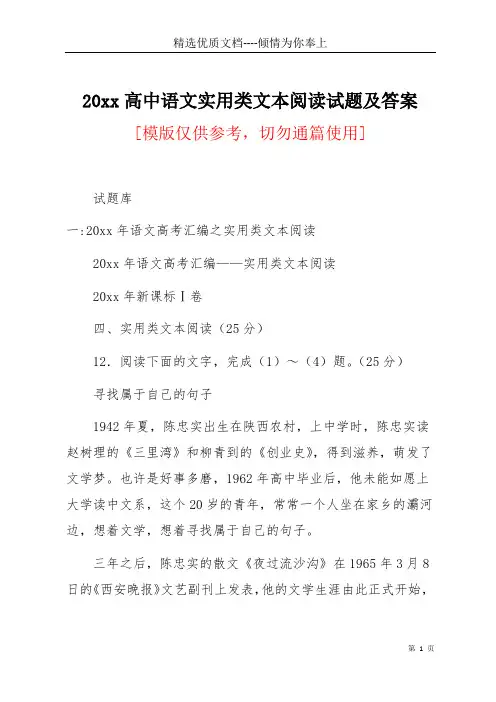 精选优质文档----倾情为你奉上

20xx 高中语文实用类文本阅读试题及答案

[模版仅供参考，切勿通篇使用]

试题库

一:20xx 年语文高考汇编之实用类文本阅读

20xx 年语文高考汇编——实用类文本阅读

20xx 年新课标Ⅰ卷

四、实用类文本阅读（25 分）

12．阅读下面的文字，完成（1）～（4）题。(25 分)

寻找属于自己的句子

1942 年夏，陈忠实出生在陕西农村，上中学时，陈忠实读赵树理的《三里湾》和柳青到的《创业史》，得到滋养，萌发了文学梦。也许是好事多磨，1962 年高中毕业后，他未能如愿上大学读中文系，这个 20 岁的青年，常常一个人坐在家乡的灞河边，想着文学，想着寻找属于自己的句子。

三年之后，陈忠实的散文《夜过流沙沟》在 1965 年 3 月 8 日的《西安晚报》文艺副刊上发表，他的文学生涯由此正式开始，

第 1 页